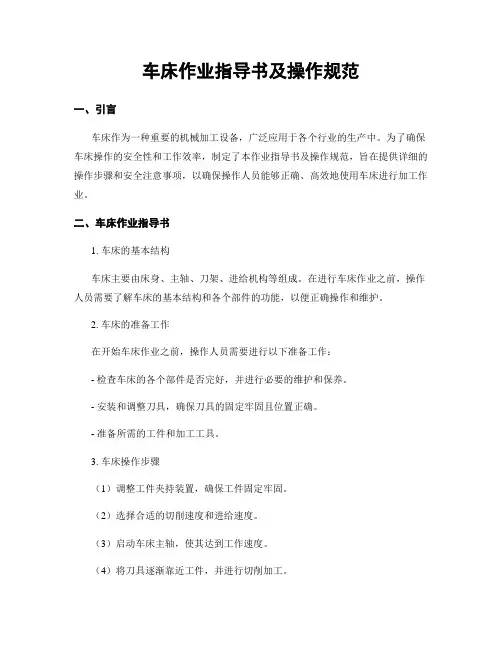 车床作业指导书及操作规范

一、引言

车床作为一种重要的机械加工设备，广泛应用于各个行业的生产中。为了确保车床操作的安全性和工作效率，制定了本作业指导书及操作规范，旨在提供详细的操作步骤和安全注意事项，以确保操作人员能够正确、高效地使用车床进行加工作业。

二、车床作业指导书

1. 车床的基本结构

车床主要由床身、主轴、刀架、进给机构等组成。在进行车床作业之前，操作人员需要了解车床的基本结构和各个部件的功能，以便正确操作和维护。

2. 车床的准备工作

在开始车床作业之前，操作人员需要进行以下准备工作：

- 检查车床的各个部件是否完好，并进行必要的维护和保养。

- 安装和调整刀具，确保刀具的固定牢固且位置正确。

- 准备所需的工件和加工工具。

3. 车床操作步骤

（1）调整工件夹持装置，确保工件固定牢固。

（2）选择合适的切削速度和进给速度。

（3）启动车床主轴，使其达到工作速度。

（4）将刀具逐渐靠近工件，并进行切削加工。